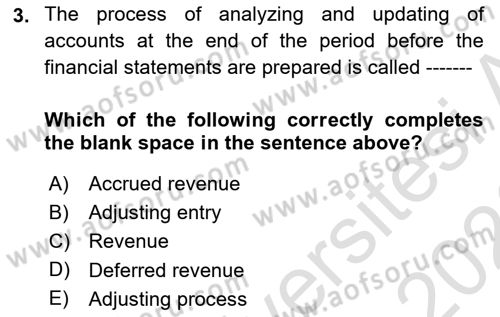 3. The process of analyzing and updating of accounts at the end of the period before the financial statements are prepared is called -------

Which of the following correctly completes the blank space in the sentence above?

A) Accrued revenue
B) Adjusting entry
C) Revenue
D) Deferred revenue
E) Adjusting process

www.aofsoru.com